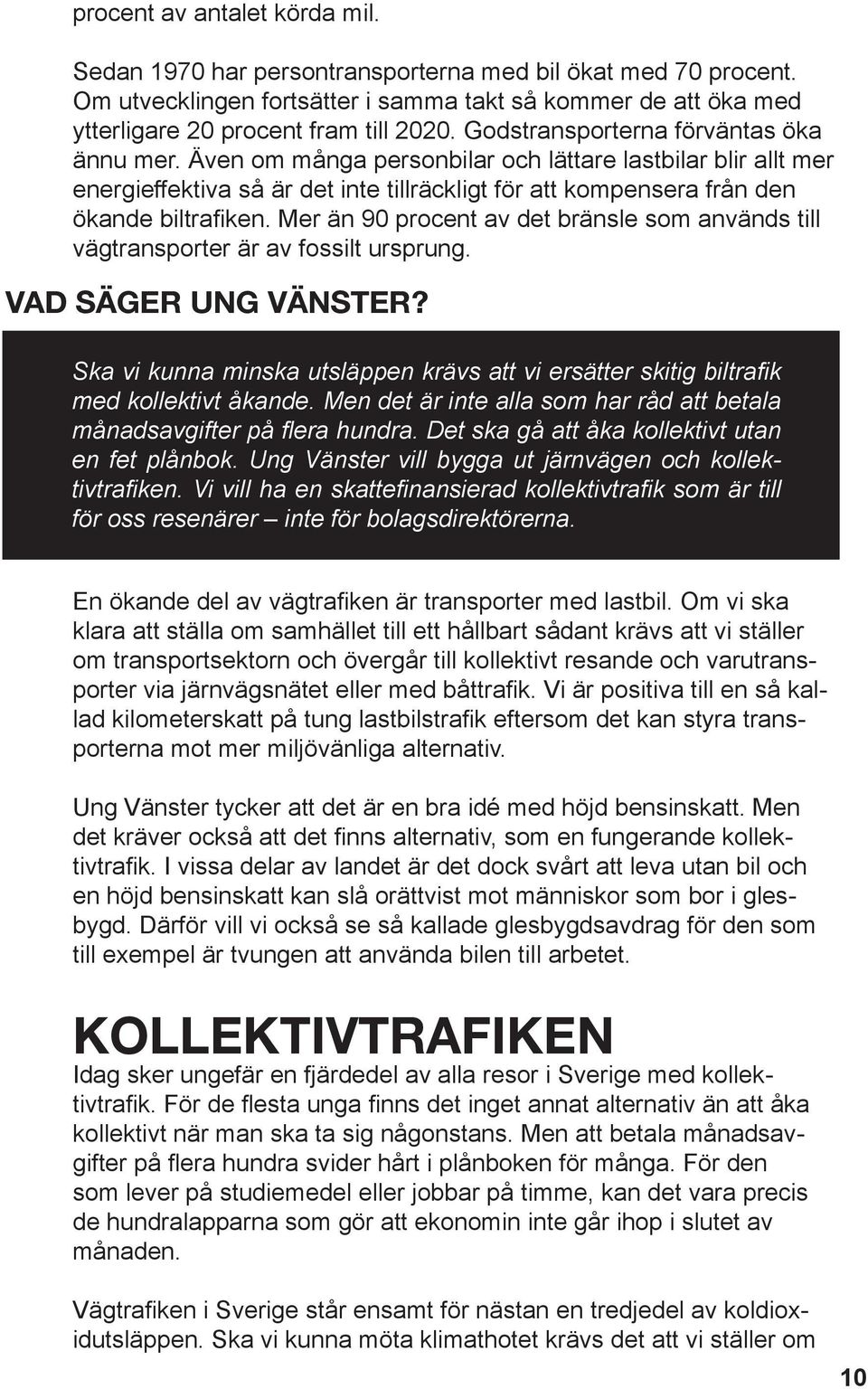 procent av antalet körda mil.

Sedan 1970 har persontransporterna med bil ökat med 70 procent. Om utvecklingen fortsätter i samma takt så kommer de att öka med ytterligare 20 procent fram till 2020. Godstransporterna förväntas öka ännu mer. Även om många personbilar och lättare lastbilar blir allt mer energieffektiva så är det inte tillräckligt för att kompensera från den ökande biltrafiken. Mer än 90 procent av det bränsle som används till vägtransporter är av fossilt ursprung.

VAD SÄGER UNG VÄNSTER?

Ska vi kunna minska utsläppen krävs att vi ersätter skitig biltrafik med kollektivt åkande. Men det är inte alla som har råd att betala månadsavgifter på flera hundra. Det ska gå att åka kollektivt utan en fet plånbok. Ung Vänster vill bygga ut järnvägen och kollektivtrafiken. Vi vill ha en skattefinansierad kollektivtrafik som är till för oss resenärer – inte för bolagsdirektörerna.

En ökande del av vägtrafiken är transporter med lastbil. Om vi ska klara att ställa om samhället till ett hållbart sådant krävs att vi ställer om transportsektorn och övergår till kollektivt resande och varutransporter via järnvägsnätet eller med båttrafik. Vi är positiva till en så kallad kilometerskatt på tung lastbilstrafik eftersom det kan styra transporterna mot mer miljövänliga alternativ.

Ung Vänster tycker att det är en bra idé med höjd bensinskatt. Men det kräver också att det finns alternativ, som en fungerande kollektivtrafik. I vissa delar av landet är det dock svårt att leva utan bil och en höjd bensinskatt kan slå orättvist mot människor som bor i glesbygd. Därför vill vi också se så kallade glesbygdsavdrag för den som till exempel är tvungen att använda bilen till arbetet.

KOLLEKTIVTRAFIKEN

Idag sker ungefär en fjärdedel av alla resor i Sverige med kollektivtrafik. För de flesta unga finns det inget annat alternativ än att åka kollektivt när man ska ta sig någonstans. Men att betala månadsavgifter på flera hundra svider hårt i plånboken för många. För den som lever på studiemedel eller jobbar på timme, kan det vara precis de hundralapparna som gör att ekonomin inte går ihop i slutet av månaden.

Vägtrafiken i Sverige står ensamt för nästan en tredjedel av koldioxidutsläppen. Ska vi kunna möta klimathotet krävs det att vi ställer om

10